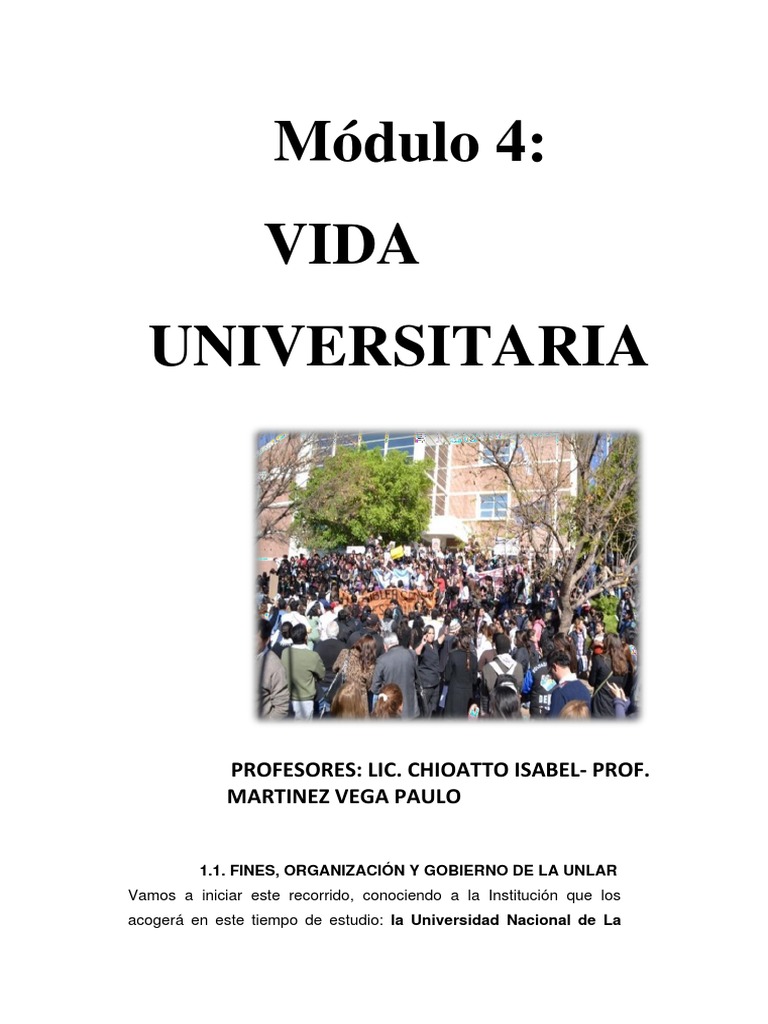 Módulo 4:

VIDA UNIVERSITARIA

PROFESORES: LIC. CHIOATTO ISABEL- PROF. MARTINEZ VEGA PAULO

1.1. FINES, ORGANIZACIÓN Y GOBIERNO DE LA UNLAR

Vamos a iniciar este recorrido, conociendo a la Institución que los acogerá en este tiempo de estudio: la Universidad Nacional de La